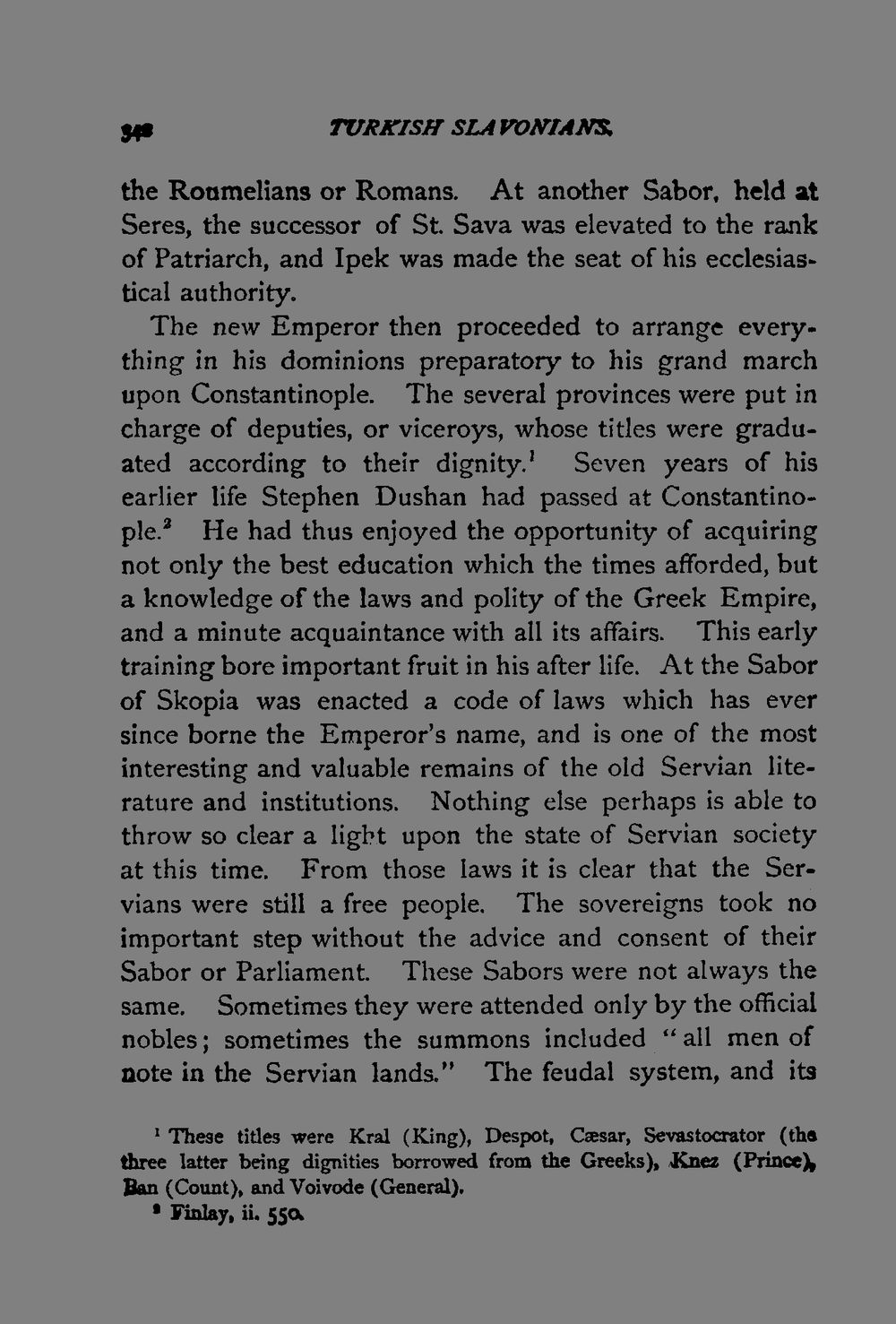 348 TURKISH SLAVONIANS.

the Roumelians or Romans. At another Sabor, held at Seres, the successor of St. Sava was elevated to the rank of Patriarch, and Ipek was made the seat of his ecclesiastical authority.

The new Emperor then proceeded to arrange everything in his dominions preparatory to his grand march upon Constantinople. The several provinces were put in charge of deputies, or viceroys, whose titles were graduated according to their dignity.$^{1}$ Seven years of his earlier life Stephen Dushan had passed at Constantinople.$^{2}$ He had thus enjoyed the opportunity of acquiring not only the best education which the times afforded, but a knowledge of the laws and polity of the Greek Empire, and a minute acquaintance with all its affairs. This early training bore important fruit in his after life. At the Sabor of Skopia was enacted a code of laws which has ever since borne the Emperor's name, and is one of the most interesting and valuable remains of the old Servian literature and institutions. Nothing else perhaps is able to throw so clear a light upon the state of Servian society at this time. From those laws it is clear that the Servians were still a free people. The sovereigns took no important step without the advice and consent of their Sabor or Parliament. These Sabors were not always the same. Sometimes they were attended only by the official nobles; sometimes the summons included "all men of note in the Servian lands." The feudal system, and its

$^{1}$ These titles were Kral (King), Despot, Cæsar, Sevastocrator (the three latter being dignities borrowed from the Greeks), Knez (Prince), Ban (Count), and Voivode (General).

$^{2}$ Finlay, ii. 550.